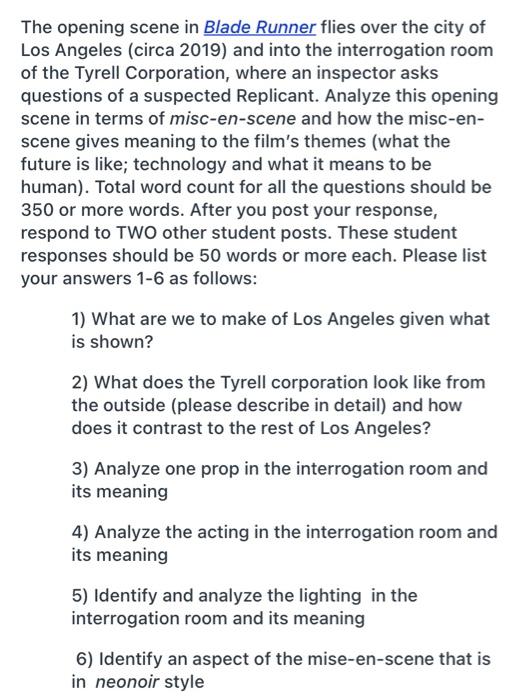 The opening scene in Blade Runner flies over the city of Los Angeles (circa 2019) and into the interrogation room of the Tyrell Corporation, where an inspector asks questions of a suspected Replicant. Analyze this opening scene in terms of misc-en-scene and how the misc-en-scene gives meaning to the film's themes (what the future is like; technology and what it means to be human). Total word count for all the questions should be 350 or more words. After you post your response, respond to TWO other student posts. These student responses should be 50 words or more each. Please list your answers 1-6 as follows:

1) What are we to make of Los Angeles given what is shown?

2) What does the Tyrell corporation look like from the outside (please describe in detail) and how does it contrast to the rest of Los Angeles?

3) Analyze one prop in the interrogation room and its meaning

4) Analyze the acting in the interrogation room and its meaning

5) Identify and analyze the lighting in the interrogation room and its meaning

6) Identify an aspect of the mise-en-scene that is in neonoir style